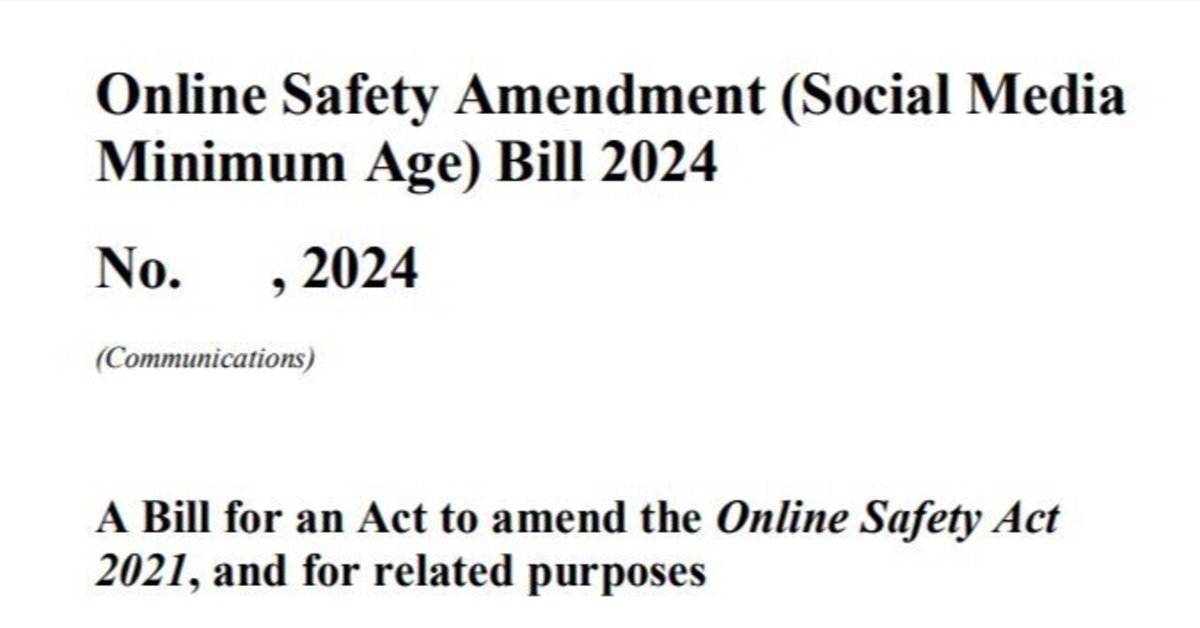 Online Safety Amendment (Social Media Minimum Age) Bill 2024

No. , 2024

(Communications)

A Bill for an Act to amend the Online Safety Act 2021, and for related purposes